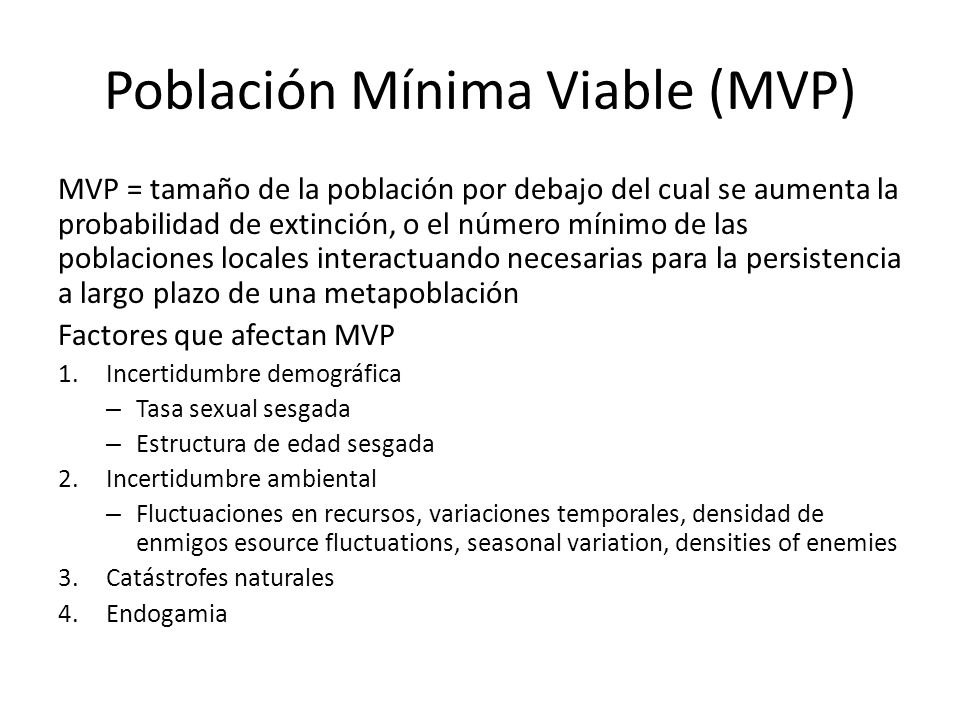 Población Mínima Viable (MVP)

MVP = tamaño de la población por debajo del cual se aumenta la probabilidad de extinción, o el número mínimo de las poblaciones locales interactuando necesarias para la persistencia a largo plazo de una metapoblación

Factores que afectan MVP

1. Incertidumbre demográfica
– Tasa sexual sesgada
– Estructura de edad sesgada
2. Incertidumbre ambiental
– Fluctuaciones en recursos, variaciones temporales, densidad de enmigos esource fluctuations, seasonal variation, densities of enemies
3. Catástrofes naturales
4. Endogamia